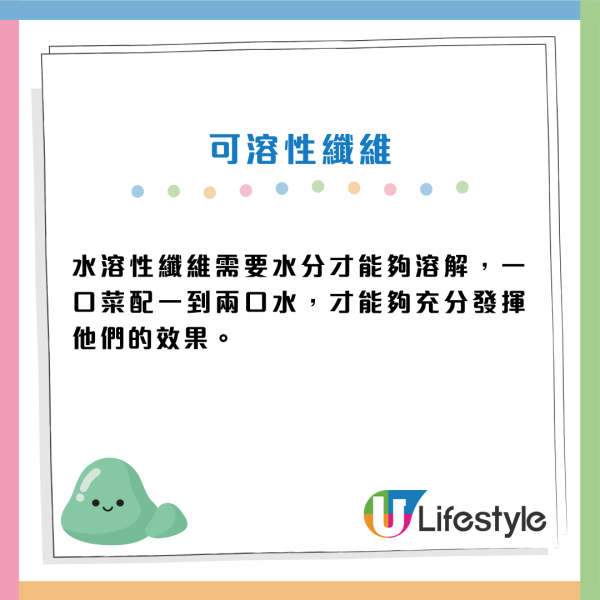 可溶性纖維

水溶性纖維需要水分才能夠溶解，一口菜配一到兩口水，才能夠充分發揮他們的效果。

U Lifestyle